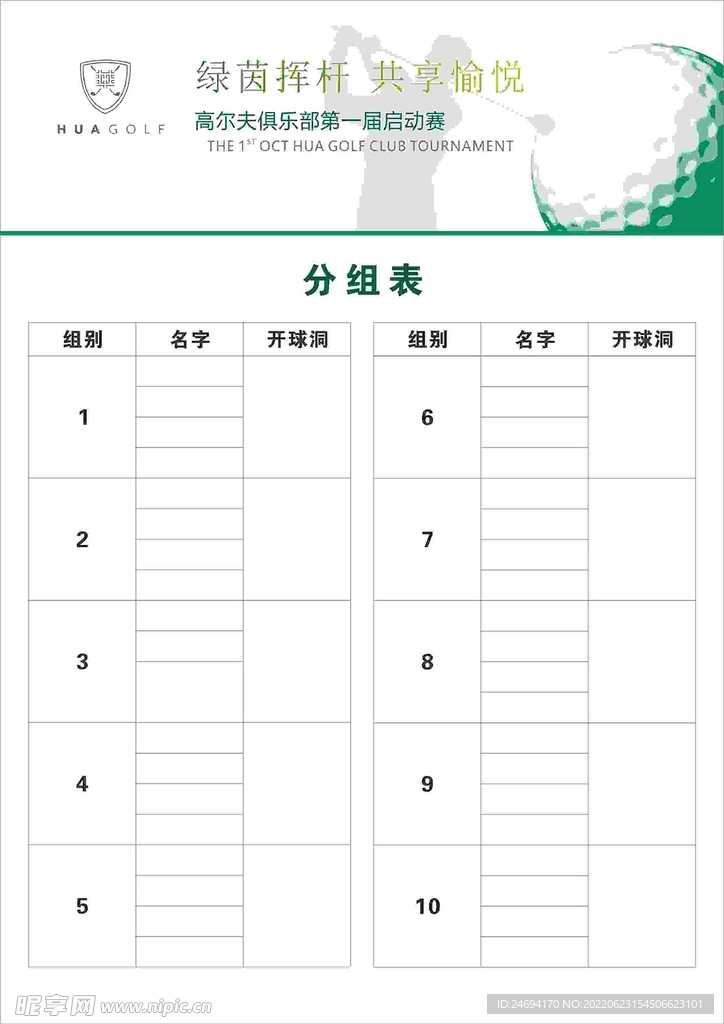 HUAGOLF

绿茵挥杆 共享愉悦

高尔夫俱乐部第一届启动赛

THE 1$^{ST}$ OCT HUA GOLF CLUB TOURNAMENT

分组表

| 组别 | 名字 | 开球洞 |
|---|---|---|
| 1 | | |
| 2 | | |
| 3 | | |
| 4 | | |
| 5 | | |

| 组别 | 名字 | 开球洞 |
|---|---|---|
| 6 | | |
| 7 | | |
| 8 | | |
| 9 | | |
| 10 | | |

昵享网 www.nipic.cn

ID:24694170 NO:20220623154506623101